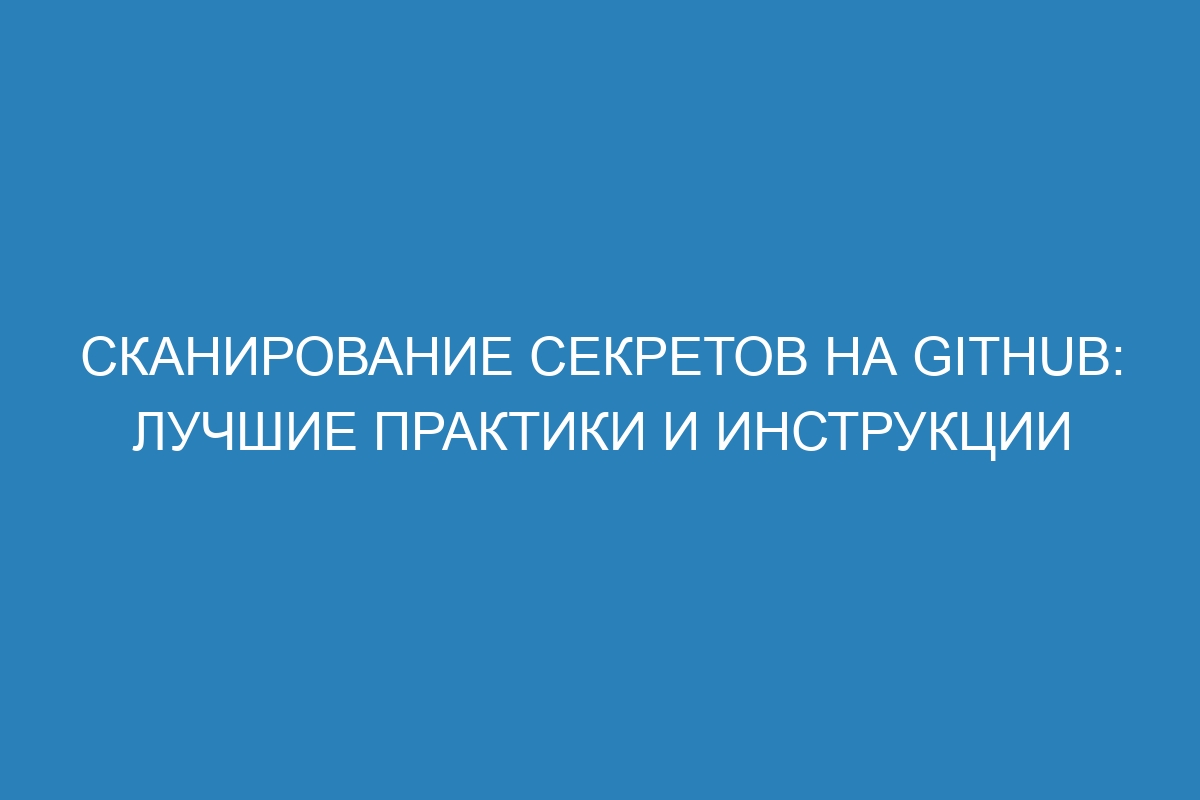 СКАНИРОВАНИЕ СЕКРЕТОВ НА GITHUB: ЛУЧШИЕ ПРАКТИКИ И ИНСТРУКЦИИ